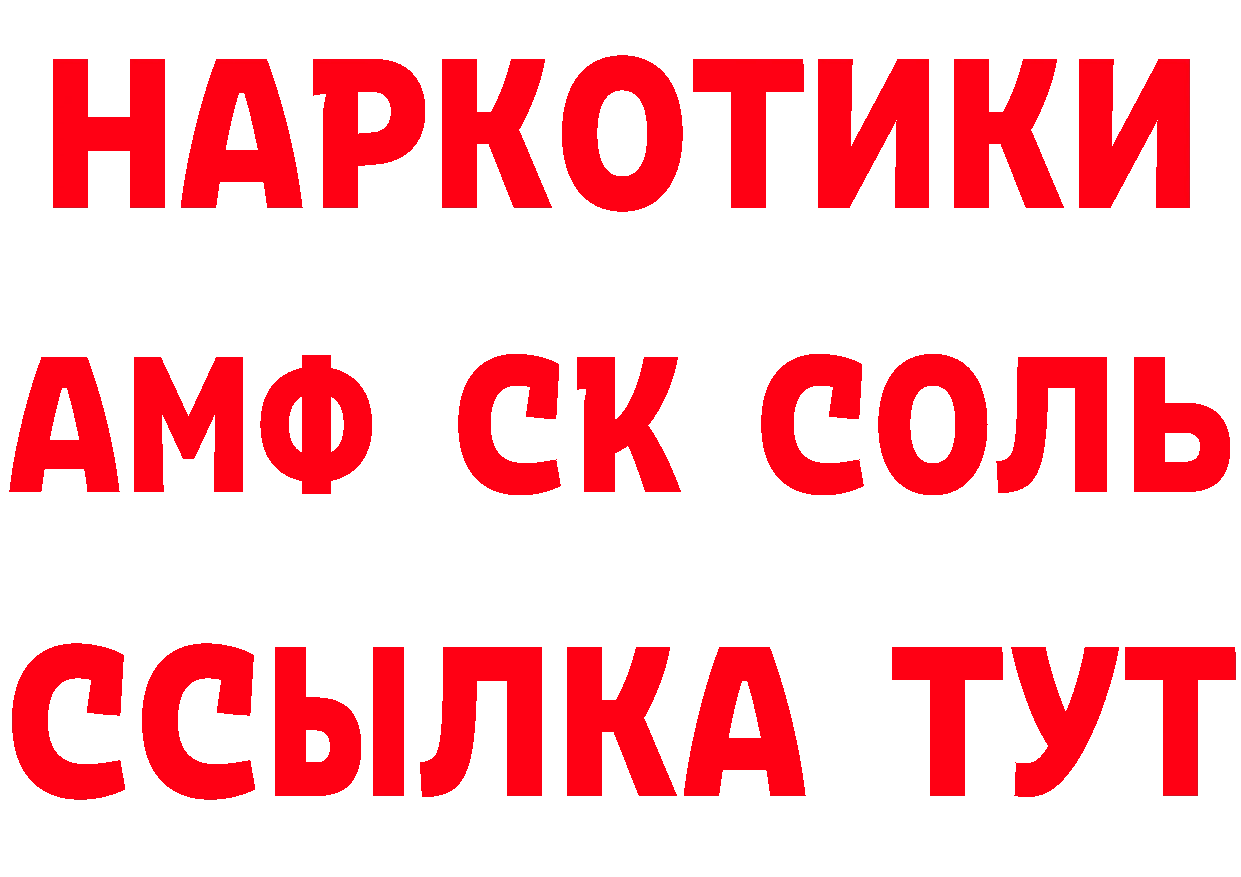 НАРКОТИКИ

АМФ СК СОЛЬ

ССЫЛКА ТУТ